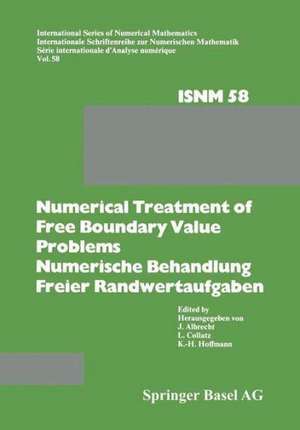 International Series of Numerical Mathematics
Internationale Schriftenreihe zur Numerischen Mathematik
Série internationale d'Analyse numérique
Vol. 58

ISNM 58

Numerical Treatment of Free Boundary Value Problems
Numerische Behandlung Freier Randwertaufgaben

Edited by
Herausgegeben von
J. Albrecht
L. Collatz
K.-H. Hoffmann

Springer Basel AG